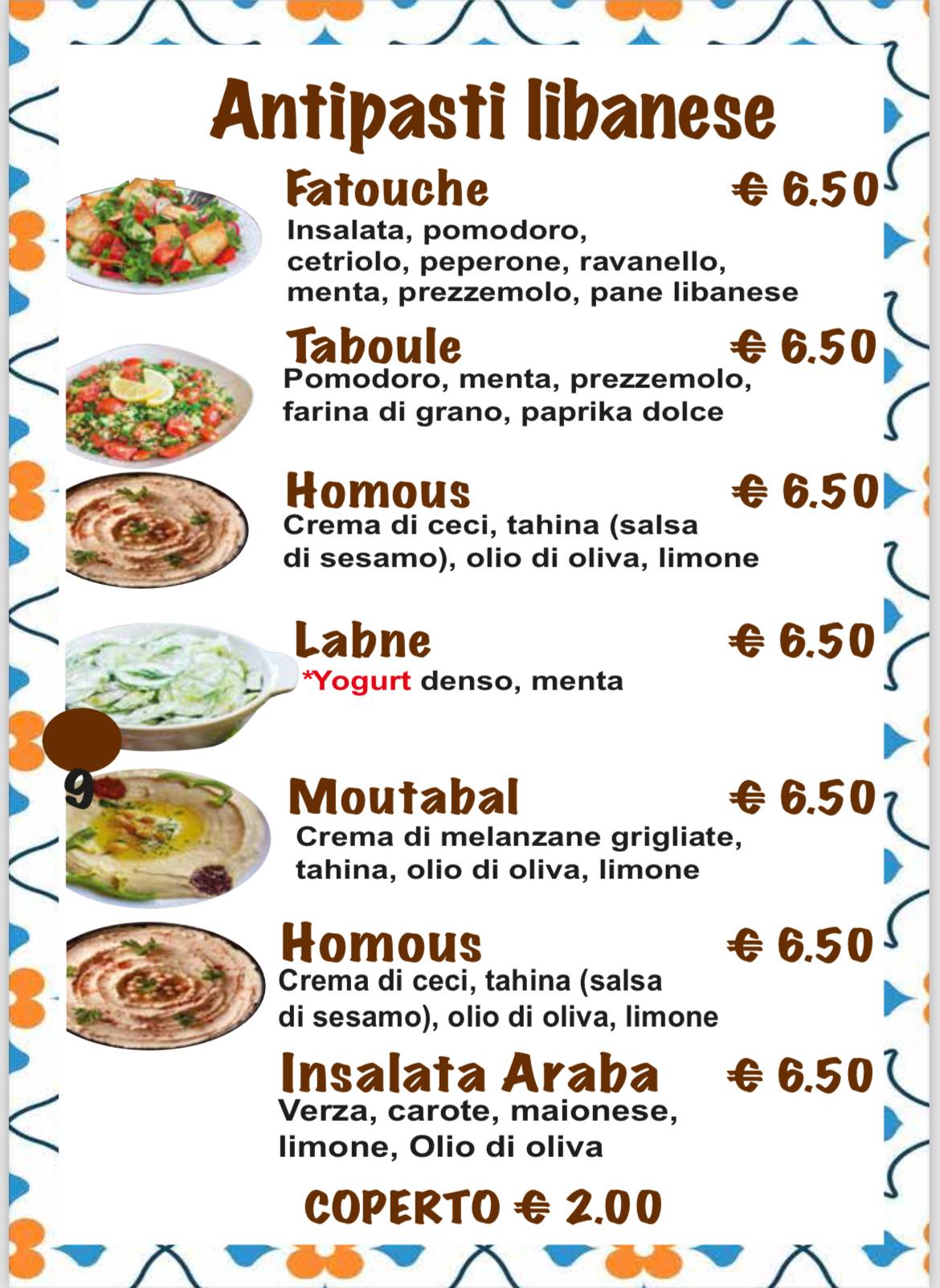 Antipasti libanese

Fatouche € 6.50
Insalata, pomodoro, cetriolo, peperone, ravanello, menta, prezzemolo, pane libanese

Taboule € 6.50
Pomodoro, menta, prezzemolo, farina di grano, paprika dolce

Homous € 6.50
Crema di ceci, tahina (salsa di sesamo), olio di oliva, limone

Labne € 6.50
*Yogurt denso, menta

9

Moutabal € 6.50
Crema di melanzane grigliate, tahina, olio di oliva, limone

Homous € 6.50
Crema di ceci, tahina (salsa di sesamo), olio di oliva, limone

Insalata Araba € 6.50
Verza, carote, maionese, limone, Olio di oliva

COPERTO € 2.00